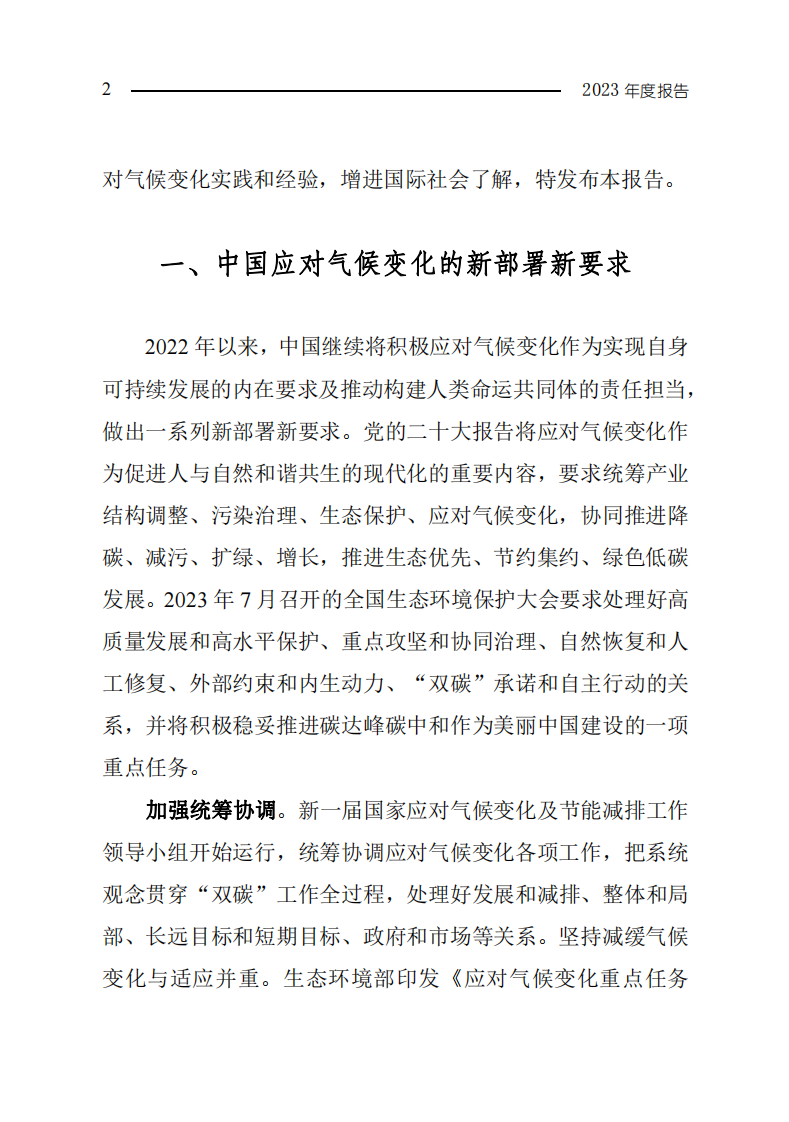 2 2023 年度报告

对气候变化实践和经验，增进国际社会了解，特发布本报告。

一、中国应对气候变化的新部署新要求

2022 年以来，中国继续将积极应对气候变化作为实现自身可持续发展的内在要求及推动构建人类命运共同体的责任担当，做出一系列新部署新要求。党的二十大报告将应对气候变化作为促进人与自然和谐共生的现代化的重要内容，要求统筹产业结构调整、污染治理、生态保护、应对气候变化，协同推进降碳、减污、扩绿、增长，推进生态优先、节约集约、绿色低碳发展。2023 年 7 月召开的全国生态环境保护大会要求处理好高质量发展和高水平保护、重点攻坚和协同治理、自然恢复和人工修复、外部约束和内生动力、“双碳”承诺和自主行动的关系，并将积极稳妥推进碳达峰碳中和作为美丽中国建设的一项重点任务。

加强统筹协调。新一届国家应对气候变化及节能减排工作领导小组开始运行，统筹协调应对气候变化各项工作，把系统观念贯穿“双碳”工作全过程，处理好发展和减排、整体和局部、长远目标和短期目标、政府和市场等关系。坚持减缓气候变化与适应并重。生态环境部印发《应对气候变化重点任务